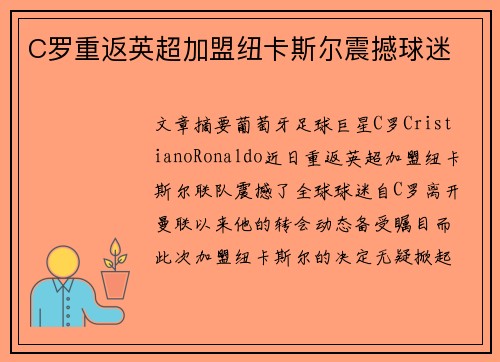 C罗重返英超加盟纽卡斯尔震撼球迷

文章摘要葡萄牙足球巨星C罗CristianoRonaldo近日重返英超加盟纽卡斯尔联队震撼了全球球迷自C罗离开曼联以来他的转会动态备受瞩目而此次加盟纽卡斯尔的决定无疑掀起